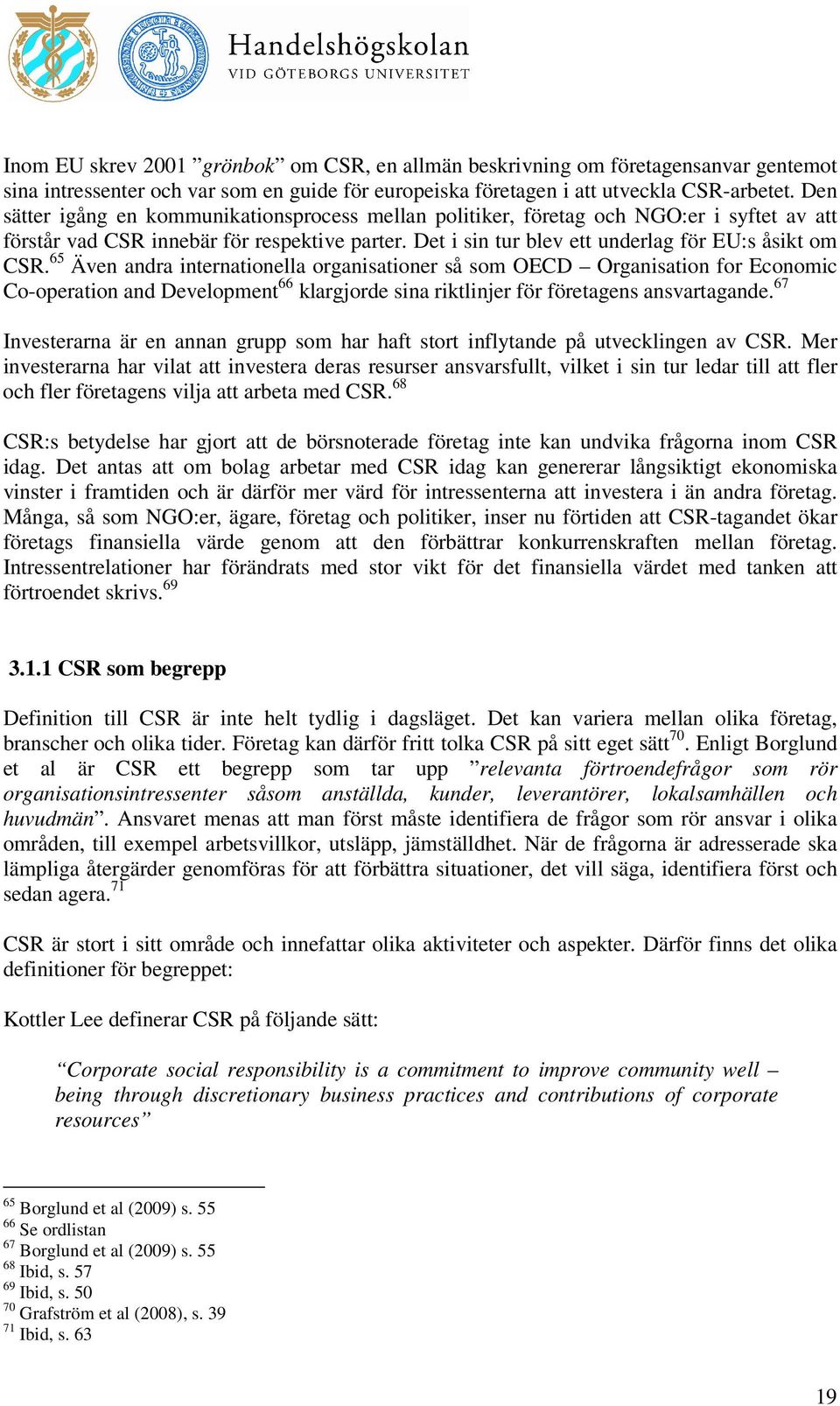 Handelshögskolan
VID GÖTEBORGS UNIVERSITET

Inom EU skrev 2001 ”grönbok” om CSR, en allmän beskrivning om företagensanvar gentemot sina intressenter och var som en guide för europeiska företagen i att utveckla CSR-arbetet. Den sätter igång en kommunikationsprocess mellan politiker, företag och NGO:er i syftet av att förstår vad CSR innebär för respektive parter. Det i sin tur blev ett underlag för EU:s åsikt om CSR.$^{65}$ Även andra internationella organisationer så som OECD – Organisation for Economic Co-operation and Development$^{66}$ klargjorde sina riktlinjer för företagens ansvartagande.$^{67}$

Investerarna är en annan grupp som har haft stort inflytande på utvecklingen av CSR. Mer investerarna har vilat att investera deras resurser ansvarsfullt, vilket i sin tur ledar till att fler och fler företagens vilja att arbeta med CSR.$^{68}$

CSR:s betydelse har gjort att de börsnoterade företag inte kan undvika frågorna inom CSR idag. Det antas att om bolag arbetar med CSR idag kan genererar långsiktigt ekonomiska vinster i framtiden och är därför mer värd för intressenterna att investera i än andra företag. Många, så som NGO:er, ägare, företag och politiker, inser nu förtiden att CSR-tagandet ökar företags finansiella värde genom att den förbättrar konkurrenskraften mellan företag. Intressentrelationer har förändrats med stor vikt för det finansiella värdet med tanken att förtroendet skrivs.$^{69}$

3.1.1 CSR som begrepp

Definition till CSR är inte helt tydlig i dagsläget. Det kan variera mellan olika företag, branscher och olika tider. Företag kan därför fritt tolka CSR på sitt eget sätt$^{70}$. Enligt Borglund et al är CSR ett begrepp som tar upp ”relevanta förtroendefrågor som rör organisationsintressenter såsom anställda, kunder, leverantörer, lokalsamhällen och huvudmän”. Ansvaret menas att man först måste identifiera de frågor som rör ansvar i olika områden, till exempel arbetsvillkor, utsläpp, jämställdhet. När de frågorna är adresserade ska lämpliga återgärder genomföras för att förbättra situationer, det vill säga, identifiera först och sedan agera.$^{71}$

CSR är stort i sitt område och innefattar olika aktiviteter och aspekter. Därför finns det olika definitioner för begreppet:

Kottler Lee definerar CSR på följande sätt:

“Corporate social responsibility is a commitment to improve community well – being through discretionary business practices and contributions of corporate resources”

$^{65}$ Borglund et al (2009) s. 55
$^{66}$ Se ordlistan
$^{67}$ Borglund et al (2009) s. 55
$^{68}$ Ibid, s. 57
$^{69}$ Ibid, s. 50
$^{70}$ Grafström et al (2008), s. 39
$^{71}$ Ibid, s. 63

19